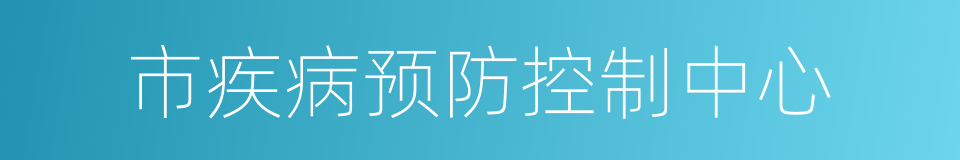 市疾病预防控制中心